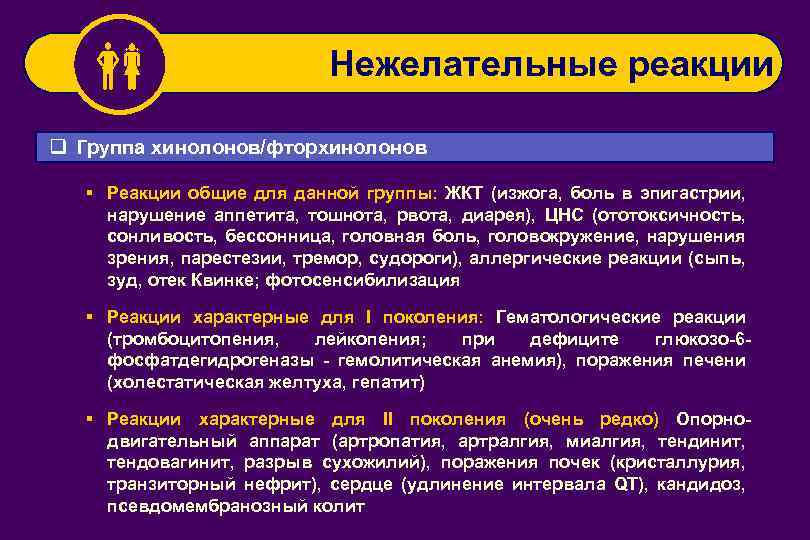 Нежелательные реакции

❑ Группа хинолонов/фторхинолонов

▪ Реакции общие для данной группы: ЖКТ (изжога, боль в эпигастрии, нарушение аппетита, тошнота, рвота, диарея), ЦНС (ототоксичность, сонливость, бессонница, головная боль, головокружение, нарушения зрения, парестезии, тремор, судороги), аллергические реакции (сыпь, зуд, отек Квинке; фотосенсибилизация

▪ Реакции характерные для I поколения: Гематологические реакции (тромбоцитопения, лейкопения; при дефиците глюкозо-6-фосфатдегидрогеназы - гемолитическая анемия), поражения печени (холестатическая желтуха, гепатит)

▪ Реакции характерные для II поколения (очень редко) Опорно-двигательный аппарат (артропатия, артралгия, миалгия, тендинит, тендовагинит, разрыв сухожилий), поражения почек (кристаллурия, транзиторный нефрит), сердце (удлинение интервала QT), кандидоз, псевдомембранозный колит